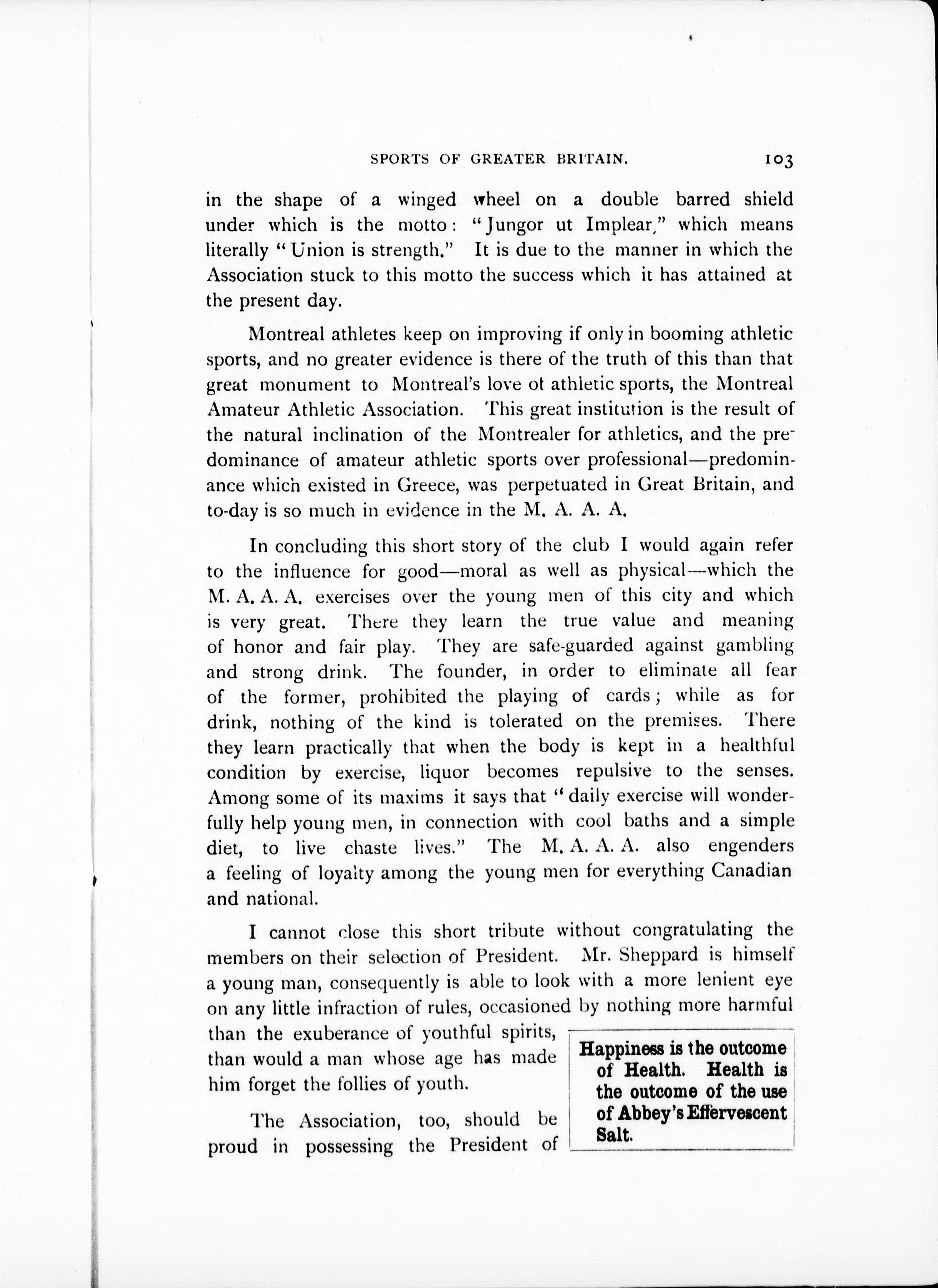 SPORTS OF GREATER BRITAIN. 103

in the shape of a winged wheel on a double barred shield under which is the motto: "Jungor ut Implear," which means literally "Union is strength." It is due to the manner in which the Association stuck to this motto the success which it has attained at the present day.

Montreal athletes keep on improving if only in booming athletic sports, and no greater evidence is there of the truth of this than that great monument to Montreal's love ot athletic sports, the Montreal Amateur Athletic Association. This great institution is the result of the natural inclination of the Montrealer for athletics, and the predominance of amateur athletic sports over professional—predominance which existed in Greece, was perpetuated in Great Britain, and to-day is so much in evidence in the M. A. A. A.

In concluding this short story of the club I would again refer to the influence for good—moral as well as physical—which the M. A. A. A. exercises over the young men of this city and which is very great. There they learn the true value and meaning of honor and fair play. They are safe-guarded against gambling and strong drink. The founder, in order to eliminate all fear of the former, prohibited the playing of cards; while as for drink, nothing of the kind is tolerated on the premises. There they learn practically that when the body is kept in a healthful condition by exercise, liquor becomes repulsive to the senses. Among some of its maxims it says that "daily exercise will wonderfully help young men, in connection with cool baths and a simple diet, to live chaste lives." The M. A. A. A. also engenders a feeling of loyalty among the young men for everything Canadian and national.

I cannot close this short tribute without congratulating the members on their selection of President. Mr. Sheppard is himself a young man, consequently is able to look with a more lenient eye on any little infraction of rules, occasioned by nothing more harmful than the exuberance of youthful spirits, than would a man whose age has made him forget the follies of youth.

The Association, too, should be proud in possessing the President of

Happiness is the outcome of Health. Health is the outcome of the use of Abbey's Effervescent Salt.